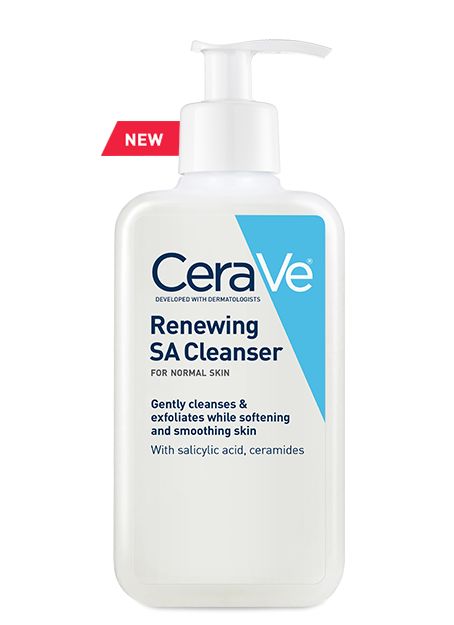 NEW

CeraVe
DEVELOPED WITH DERMATOLOGISTS

Renewing SA Cleanser
FOR NORMAL SKIN

Gently cleanses & exfoliates while softening and smoothing skin
With salicylic acid, ceramides